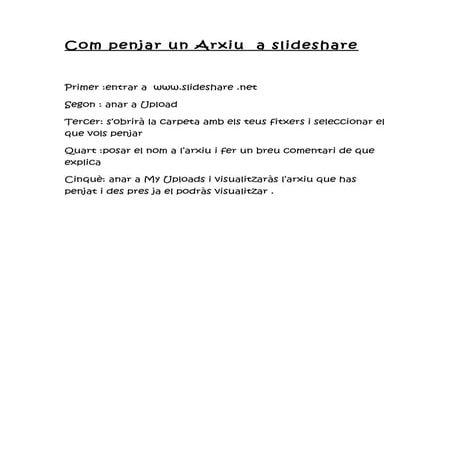 Com penjar un Arxiu  a slideshare

Primer :entrar a  www.slideshare .net

Segon : anar a Upload

Tercer: s'obrirà la carpeta amb els teus fitxers i seleccionar el que vols penjar

Quart :posar el nom a l'arxiu i fer un breu comentari de que explica

Cinquè: anar a My Uploads i visualitzaràs l'arxiu que has penjat i des pres ja el podràs visualitzar .